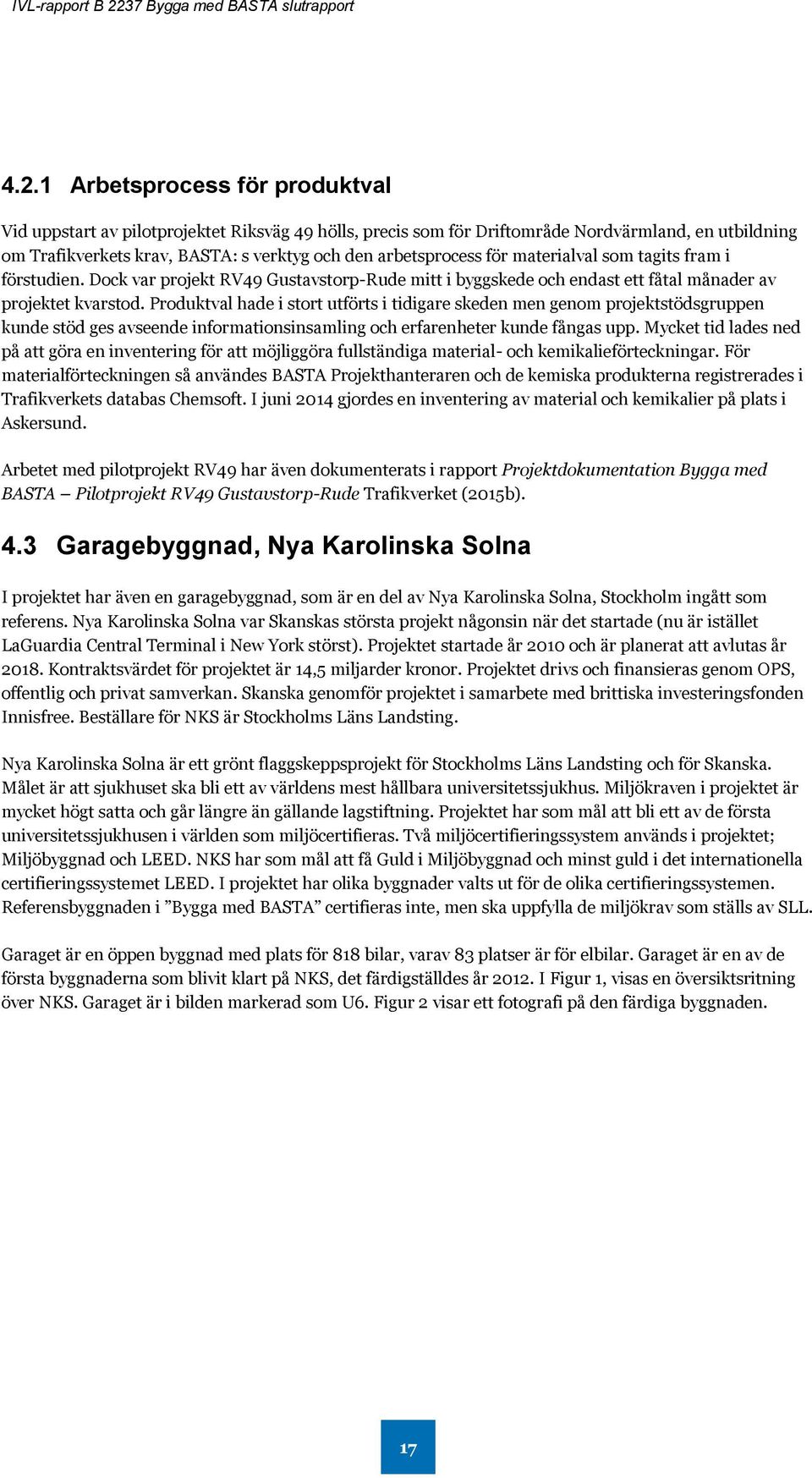 IVL-rapport B 2237 Bygga med BASTA slutrapport

4.2.1 Arbetsprocess för produktval

Vid uppstart av pilotprojektet Riksväg 49 hölls, precis som för Driftområde Nordvärmland, en utbildning om Trafikverkets krav, BASTA: s verktyg och den arbetsprocess för materialval som tagits fram i förstudien. Dock var projekt RV49 Gustavstorp-Rude mitt i byggskede och endast ett fåtal månader av projektet kvarstod. Produktval hade i stort utförts i tidigare skeden men genom projektstödsgruppen kunde stöd ges avseende informationsinsamling och erfarenheter kunde fångas upp. Mycket tid lades ned på att göra en inventering för att möjliggöra fullständiga material- och kemikalieförteckningar. För materialförteckningen så användes BASTA Projekthanteraren och de kemiska produkterna registrerades i Trafikverkets databas Chemsoft. I juni 2014 gjordes en inventering av material och kemikalier på plats i Askersund.

Arbetet med pilotprojekt RV49 har även dokumenterats i rapport Projektdokumentation Bygga med BASTA – Pilotprojekt RV49 Gustavstorp-Rude Trafikverket (2015b).

4.3 Garagebyggnad, Nya Karolinska Solna

I projektet har även en garagebyggnad, som är en del av Nya Karolinska Solna, Stockholm ingått som referens. Nya Karolinska Solna var Skanskas största projekt någonsin när det startade (nu är istället LaGuardia Central Terminal i New York störst). Projektet startade år 2010 och är planerat att avlutas år 2018. Kontraktsvärdet för projektet är 14,5 miljarder kronor. Projektet drivs och finansieras genom OPS, offentlig och privat samverkan. Skanska genomför projektet i samarbete med brittiska investeringsfonden Innisfree. Beställare för NKS är Stockholms Läns Landsting.

Nya Karolinska Solna är ett grönt flaggskeppsprojekt för Stockholms Läns Landsting och för Skanska. Målet är att sjukhuset ska bli ett av världens mest hållbara universitetssjukhus. Miljökraven i projektet är mycket högt satta och går längre än gällande lagstiftning. Projektet har som mål att bli ett av de första universitetssjukhusen i världen som miljöcertifieras. Två miljöcertifieringssystem används i projektet; Miljöbyggnad och LEED. NKS har som mål att få Guld i Miljöbyggnad och minst guld i det internationella certifieringssystemet LEED. I projektet har olika byggnader valts ut för de olika certifieringssystemen. Referensbyggnaden i ”Bygga med BASTA” certifieras inte, men ska uppfylla de miljökrav som ställs av SLL.

Garaget är en öppen byggnad med plats för 818 bilar, varav 83 platser är för elbilar. Garaget är en av de första byggnaderna som blivit klart på NKS, det färdigställdes år 2012. I Figur 1, visas en översiktsritning över NKS. Garaget är i bilden markerad som U6. Figur 2 visar ett fotografi på den färdiga byggnaden.

17